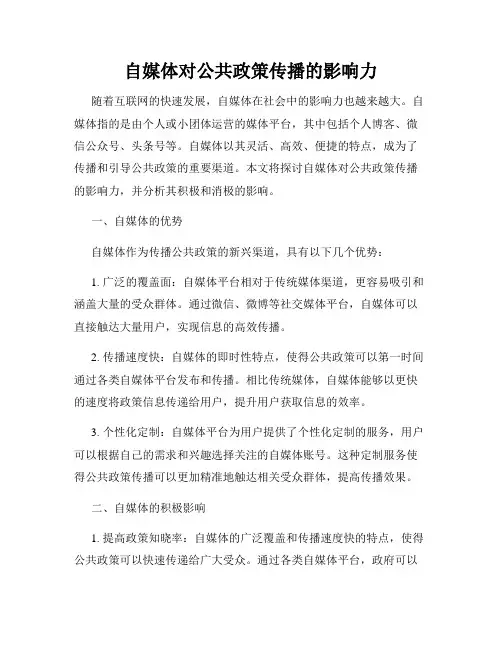 自媒体对公共政策传播的影响力

随着互联网的快速发展，自媒体在社会中的影响力也越来越大。自媒体指的是由个人或小团体运营的媒体平台，其中包括个人博客、微信公众号、头条号等。自媒体以其灵活、高效、便捷的特点，成为了传播和引导公共政策的重要渠道。本文将探讨自媒体对公共政策传播的影响力，并分析其积极和消极的影响。

一、自媒体的优势

自媒体作为传播公共政策的新兴渠道，具有以下几个优势：

1. 广泛的覆盖面：自媒体平台相对于传统媒体渠道，更容易吸引和涵盖大量的受众群体。通过微信、微博等社交媒体平台，自媒体可以直接触达大量用户，实现信息的高效传播。

2. 传播速度快：自媒体的即时性特点，使得公共政策可以第一时间通过各类自媒体平台发布和传播。相比传统媒体，自媒体能够以更快的速度将政策信息传递给用户，提升用户获取信息的效率。

3. 个性化定制：自媒体平台为用户提供了个性化定制的服务，用户可以根据自己的需求和兴趣选择关注的自媒体账号。这种定制服务使得公共政策传播可以更加精准地触达相关受众群体，提高传播效果。

二、自媒体的积极影响

1. 提高政策知晓率：自媒体的广泛覆盖和传播速度快的特点，使得公共政策可以快速传递给广大受众。通过各类自媒体平台，政府可以